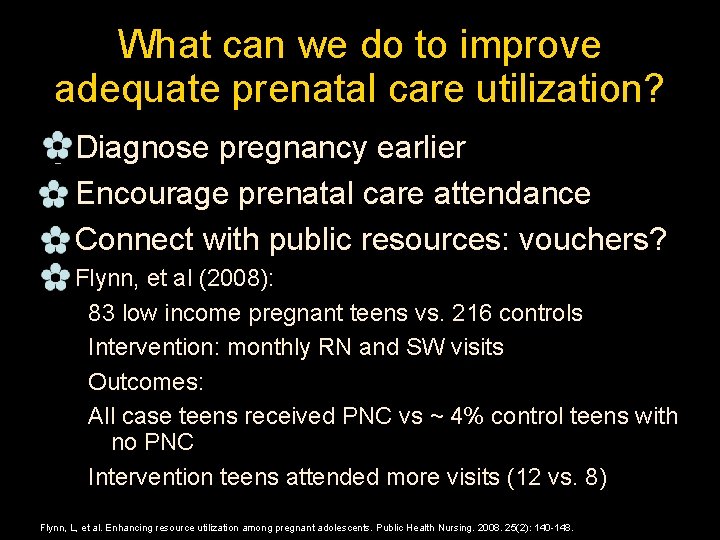 What can we do to improve adequate prenatal care utilization?

Diagnose pregnancy earlier

Encourage prenatal care attendance

Connect with public resources: vouchers?

Flynn, et al (2008):

83 low income pregnant teens vs. 216 controls

Intervention: monthly RN and SW visits

Outcomes:

All case teens received PNC vs ~ 4% control teens with no PNC

Intervention teens attended more visits (12 vs. 8)

Flynn, L, et al. Enhancing resource utilization among pregnant adolescents. Public Health Nursing. 2008. 25(2): 140-148.